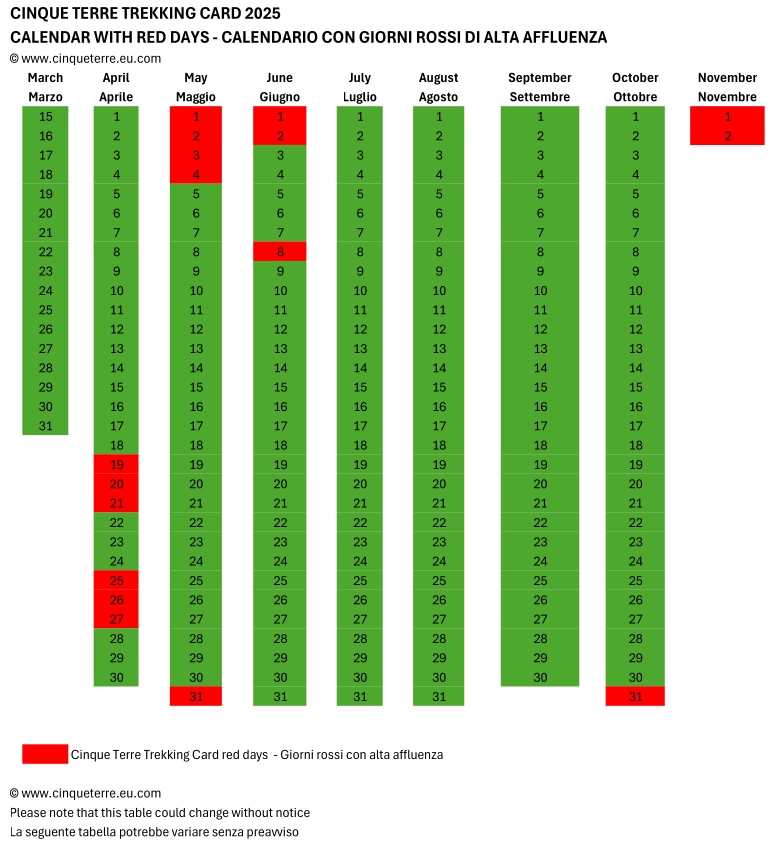 CINQUE TERRE TREKKING CARD 2025
CALENDAR WITH RED DAYS - CALENDARIO CON GIORNI ROSSI DI ALTA AFFLUENZA
© www.cinqueterre.eu.com

| March Marzo | April Aprile | May Maggio | June Giugno | July Luglio | August Agosto | September Settembre | October Ottobre | November Novembre |
|---|---|---|---|---|---|---|---|---|
| 15 | 1 | 1 | 1 | 1 | 1 | 1 | 1 | 1 |
| 16 | 2 | 2 | 2 | 2 | 2 | 2 | 2 | 2 |
| 17 | 3 | 3 | 3 | 3 | 3 | 3 | 3 | |
| 18 | 4 | 4 | 4 | 4 | 4 | 4 | 4 | |
| 19 | 5 | 5 | 5 | 5 | 5 | 5 | 5 | |
| 20 | 6 | 6 | 6 | 6 | 6 | 6 | 6 | |
| 21 | 7 | 7 | 7 | 7 | 7 | 7 | 7 | |
| 22 | 8 | 8 | 8 | 8 | 8 | 8 | 8 | |
| 23 | 9 | 9 | 9 | 9 | 9 | 9 | 9 | |
| 24 | 10 | 10 | 10 | 10 | 10 | 10 | 10 | |
| 25 | 11 | 11 | 11 | 11 | 11 | 11 | 11 | |
| 26 | 12 | 12 | 12 | 12 | 12 | 12 | 12 | |
| 27 | 13 | 13 | 13 | 13 | 13 | 13 | 13 | |
| 28 | 14 | 14 | 14 | 14 | 14 | 14 | 14 | |
| 29 | 15 | 15 | 15 | 15 | 15 | 15 | 15 | |
| 30 | 16 | 16 | 16 | 16 | 16 | 16 | 16 | |
| 31 | 17 | 17 | 17 | 17 | 17 | 17 | 17 | |
| | 18 | 18 | 18 | 18 | 18 | 18 | 18 | |
| | 19 | 19 | 19 | 19 | 19 | 19 | 19 | |
| | 20 | 20 | 20 | 20 | 20 | 20 | 20 | |
| | 21 | 21 | 21 | 21 | 21 | 21 | 21 | |
| | 22 | 22 | 22 | 22 | 22 | 22 | 22 | |
| | 23 | 23 | 23 | 23 | 23 | 23 | 23 | |
| | 24 | 24 | 24 | 24 | 24 | 24 | 24 | |
| | 25 | 25 | 25 | 25 | 25 | 25 | 25 | |
| | 26 | 26 | 26 | 26 | 26 | 26 | 26 | |
| | 27 | 27 | 27 | 27 | 27 | 27 | 27 | |
| | 28 | 28 | 28 | 28 | 28 | 28 | 28 | |
| | 29 | 29 | 29 | 29 | 29 | 29 | 29 | |
| | 30 | 30 | 30 | 30 | 30 | 30 | 30 | |
| | | 31 | 31 | 31 | 31 | | 31 | |

Cinque Terre Trekking Card red days - Giorni rossi con alta affluenza

© www.cinqueterre.eu.com
Please note that this table could change without notice
La seguente tabella potrebbe variare senza preavviso